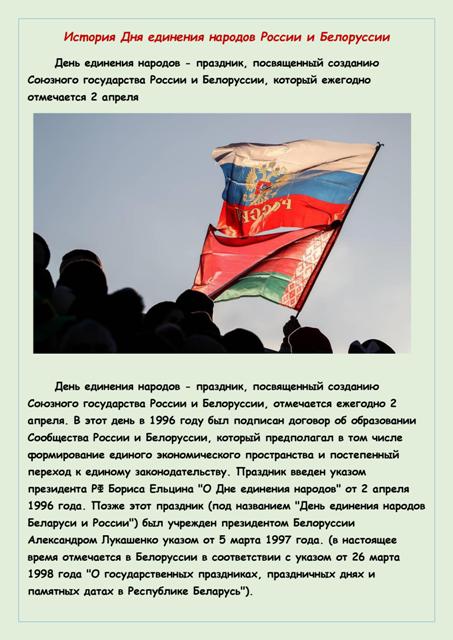 История Дня единения народов России и Белоруссии

День единения народов - праздник, посвященный созданию Союзного государства России и Белоруссии, который ежегодно отмечается 2 апреля

РОССИЯ

День единения народов - праздник, посвященный созданию Союзного государства России и Белоруссии, отмечается ежегодно 2 апреля. В этот день в 1996 году был подписан договор об образовании Сообщества России и Белоруссии, который предполагал в том числе формирование единого экономического пространства и постепенный переход к единому законодательству. Праздник введен указом президента РФ Бориса Ельцина "О Дне единения народов" от 2 апреля 1996 года. Позже этот праздник (под названием "День единения народов Беларуси и России") был учрежден президентом Белоруссии Александром Лукашенко указом от 5 марта 1997 года. (в настоящее время отмечается в Белоруссии в соответствии с указом от 26 марта 1998 года "О государственных праздниках, праздничных днях и памятных датах в Республике Беларусь").